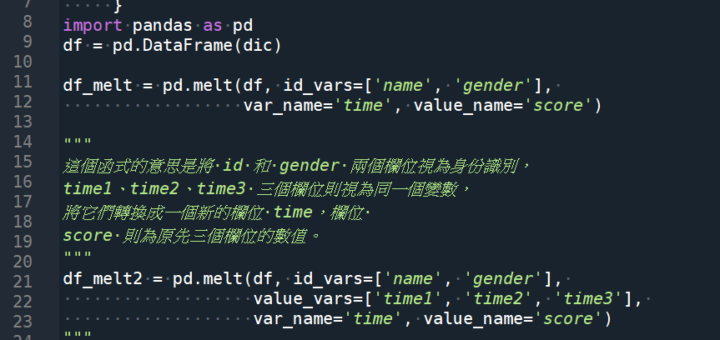 7 }
8 import pandas as pd
9 df = pd.DataFrame(dic)
10
11 df_melt = pd.melt(df, id_vars=['name', 'gender'],
12 var_name='time', value_name='score')
13
14 """
15 這個函式的意思是將 id 和 gender 兩個欄位視為身份識別，
16 time1、time2、time3 三個欄位則視為同一個變數，
17 將它們轉換成一個新的欄位 time，欄位
18 score 則為原先三個欄位的數值。
19 """
20
21 df_melt2 = pd.melt(df, id_vars=['name', 'gender'],
22 value_vars=['time1', 'time2', 'time3'],
23 var_name='time', value_name='score')
24 """